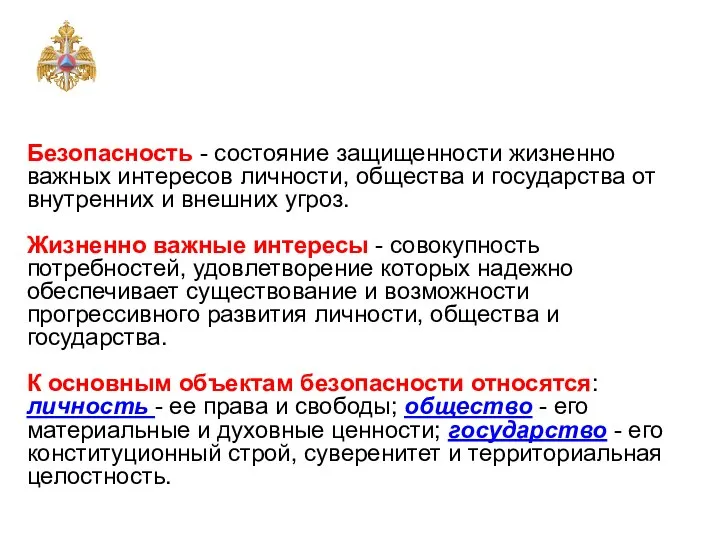 Безопасность - состояние защищенности жизненно важных интересов личности, общества и государства от внутренних и внешних угроз.

Жизненно важные интересы - совокупность потребностей, удовлетворение которых надежно обеспечивает существование и возможности прогрессивного развития личности, общества и государства.

К основным объектам безопасности относятся: личность - ее права и свободы; общество - его материальные и духовные ценности; государство - его конституционный строй, суверенитет и территориальная целостность.